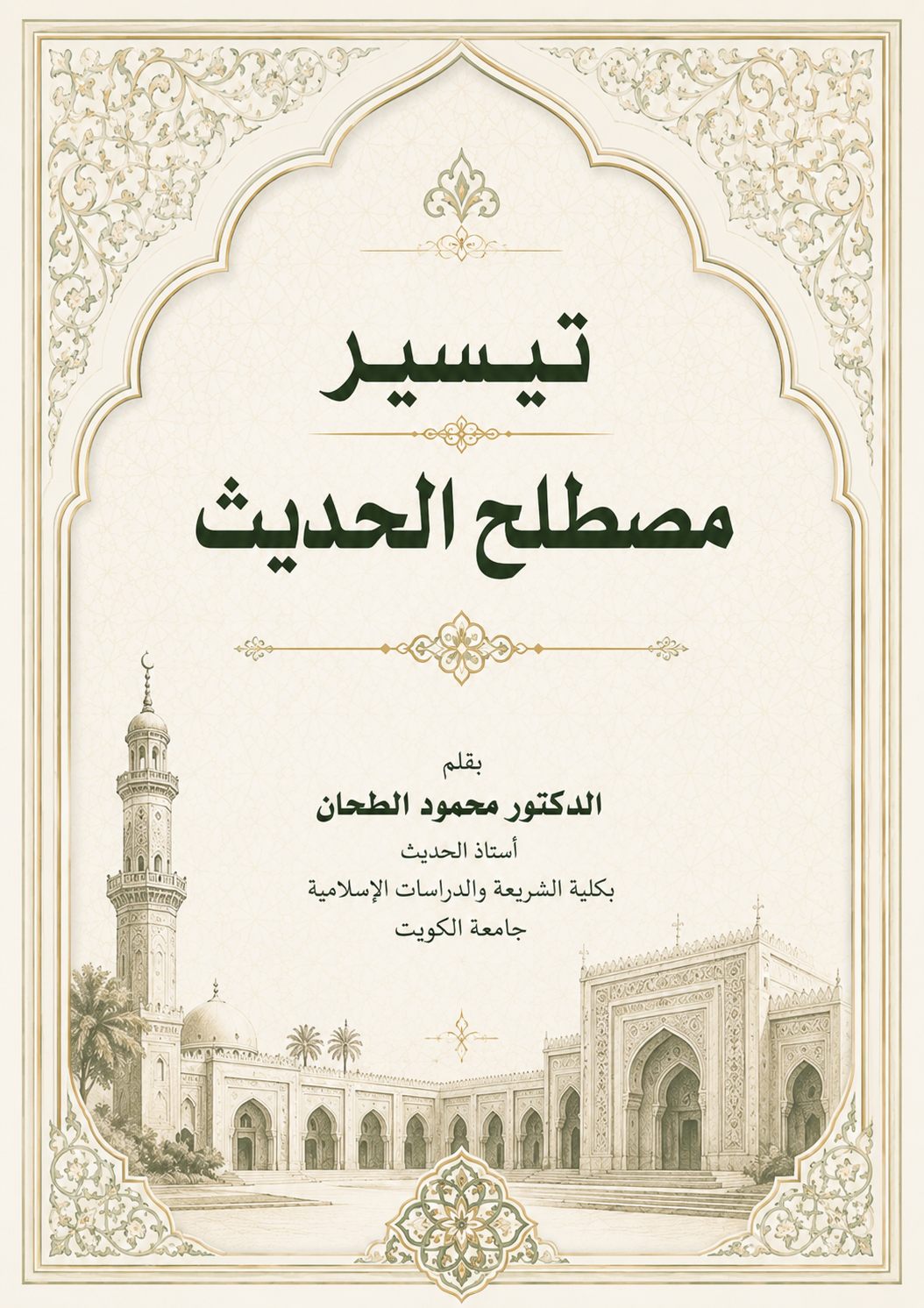 تيسير

مصطلح الحديث

بقلم

الدكتور محمود الطحان

أستاذ الحديث

بكلية الشريعة والدراسات الإسلامية

جامعة الكويت